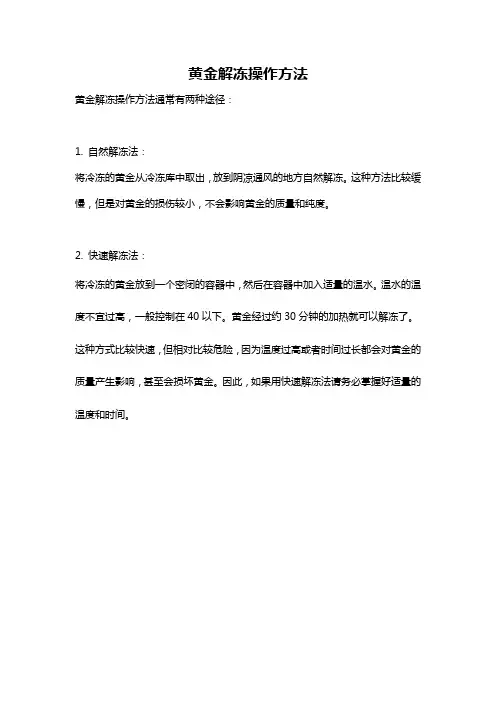 黄金解冻操作方法

黄金解冻操作方法通常有两种途径：

1. 自然解冻法：

将冷冻的黄金从冷冻库中取出，放到阴凉通风的地方自然解冻。这种方法比较缓慢，但是对黄金的损伤较小，不会影响黄金的质量和纯度。

2. 快速解冻法：

将冷冻的黄金放到一个密闭的容器中，然后在容器中加入适量的温水。温水的温度不宜过高，一般控制在 40 以下。黄金经过约 30 分钟的加热就可以解冻了。这种方式比较快速，但相对比较危险，因为温度过高或者时间过长都会对黄金的质量产生影响，甚至会损坏黄金。因此，如果用快速解冻法请务必掌握好适量的温度和时间。